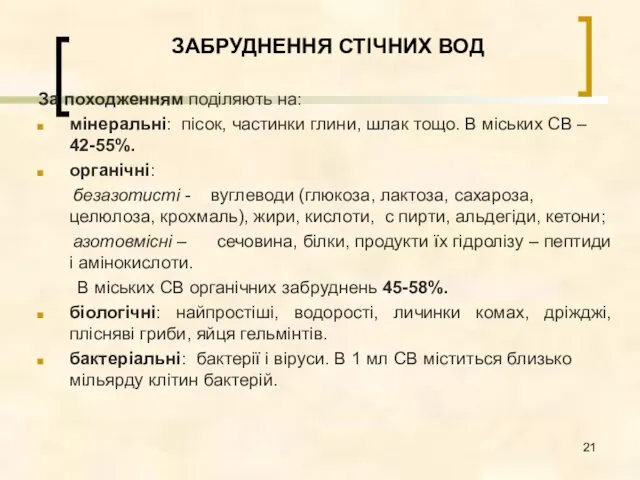 ЗАБРУДНЕННЯ СТІЧНИХ ВОД

За походженням поділяють на:

мінеральні: пісок, частинки глини, шлак тощо. В міських СВ – 42-55%.

органічні:

безазотисті - вуглеводи (глюкоза, лактоза, сахароза, целюлоза, крохмаль), жири, кислоти, с пирти, альдегіди, кетони;

азотовмісні – сечовина, білки, продукти їх гідролізу – пептиди і амінокислоти.

В міських СВ органічних забруднень 45-58%.

біологічні: найпростіші, водорості, личинки комах, дріжджі, плісняві гриби, яйця гельмінтів.

бактеріальні: бактерії і віруси. В 1 мл СВ міститься близько мільярду клітин бактерій.

21